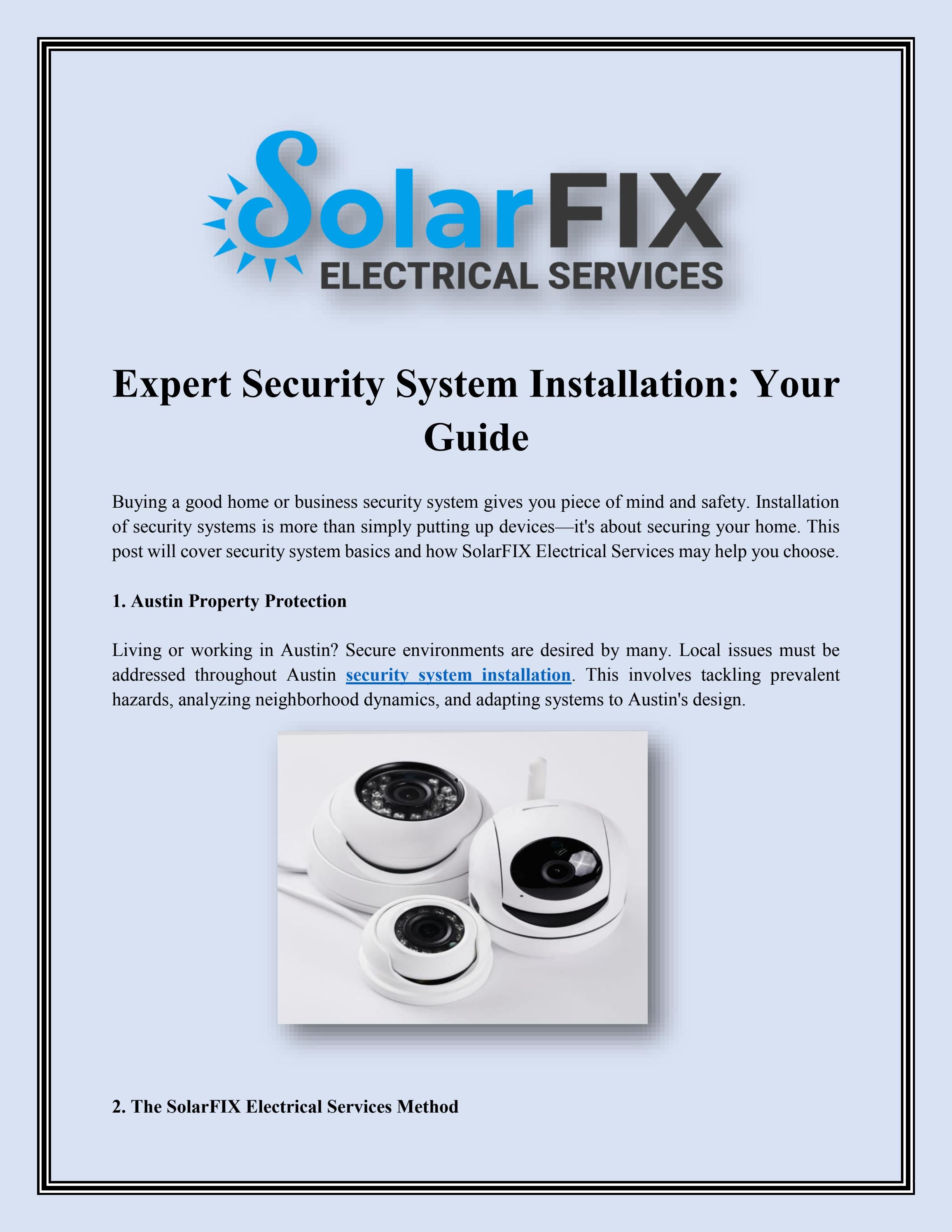 SolarFIX
ELECTRICAL SERVICES

Expert Security System Installation: Your Guide

Buying a good home or business security system gives you piece of mind and safety. Installation of security systems is more than simply putting up devices—it's about securing your home. This post will cover security system basics and how SolarFIX Electrical Services may help you choose.

1. Austin Property Protection

Living or working in Austin? Secure environments are desired by many. Local issues must be addressed throughout Austin security system installation. This involves tackling prevalent hazards, analyzing neighborhood dynamics, and adapting systems to Austin's design.

2. The SolarFIX Electrical Services Method